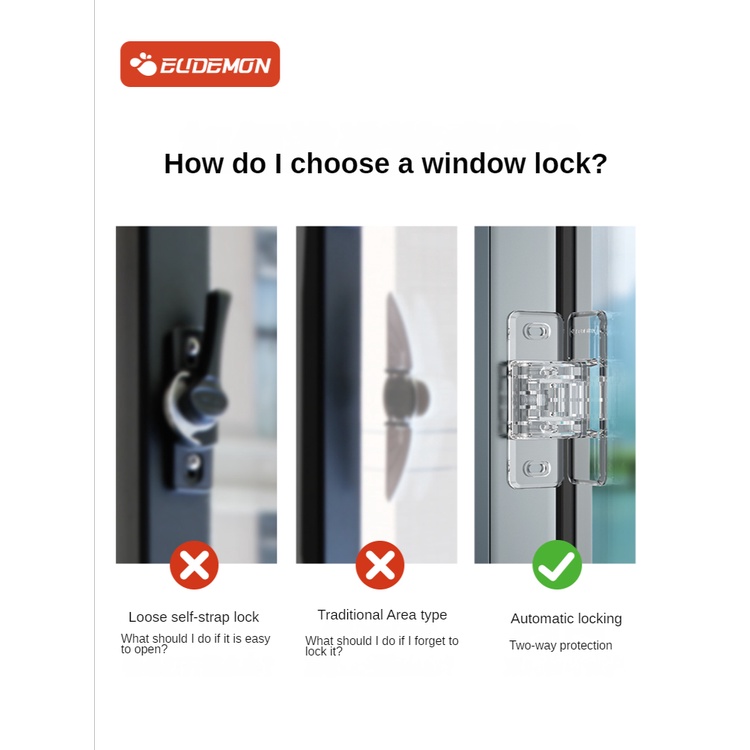 EUDEMON

How do I choose a window lock?

Loose self-strap lock
What should I do if it is easy to open?

Traditional Area type
What should I do if I forget to lock it?

Automatic locking
Two-way protection